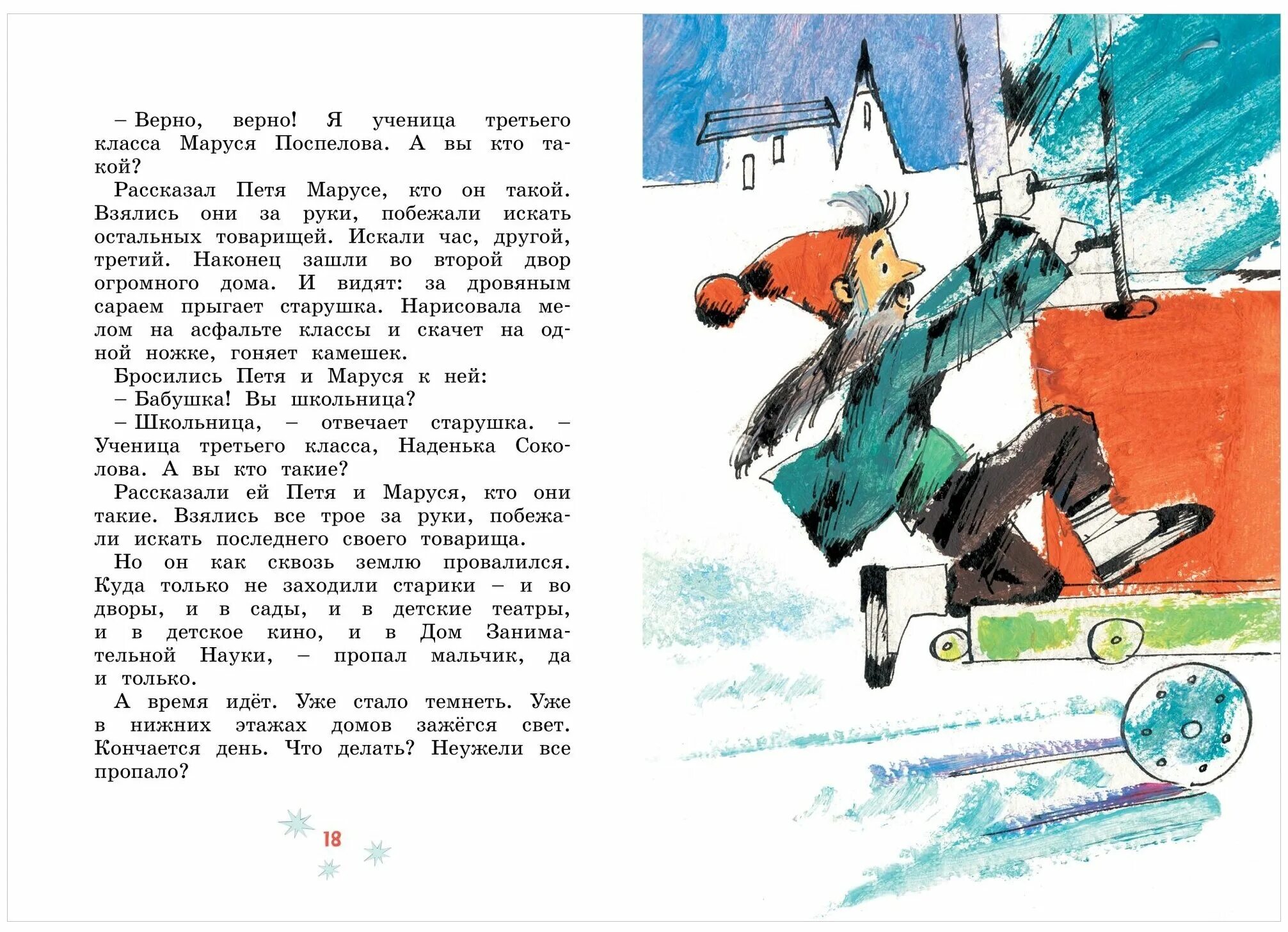 – Верно, верно! Я ученица третьего класса Маруся Поспелова. А вы кто такой?

Рассказал Петя Марусе, кто он такой. Взялись они за руки, побежали искать остальных товарищей. Искали час, другой, третий. Наконец зашли во второй двор огромного дома. И видят: за дровяным сараем прыгает старушка. Нарисовала мелом на асфальте классы и скачет на одной ножке, гоняет камешек.

Бросились Петя и Маруся к ней:

– Бабушка! Вы школьница?

– Школьница, – отвечает старушка. – Ученица третьего класса, Наденька Соколова. А вы кто такие?

Рассказали ей Петя и Маруся, кто они такие. Взялись все трое за руки, побежали искать последнего своего товарища.

Но он как сквозь землю провалился. Куда только не заходили старики – и во дворы, и в сады, и в детские театры, и в детское кино, и в Дом Занимательной Науки, – пропал мальчик, да и только.

А время идёт. Уже стало темнеть. Уже в нижних этажах домов зажёгся свет. Кончается день. Что делать? Неужели все пропало?

18